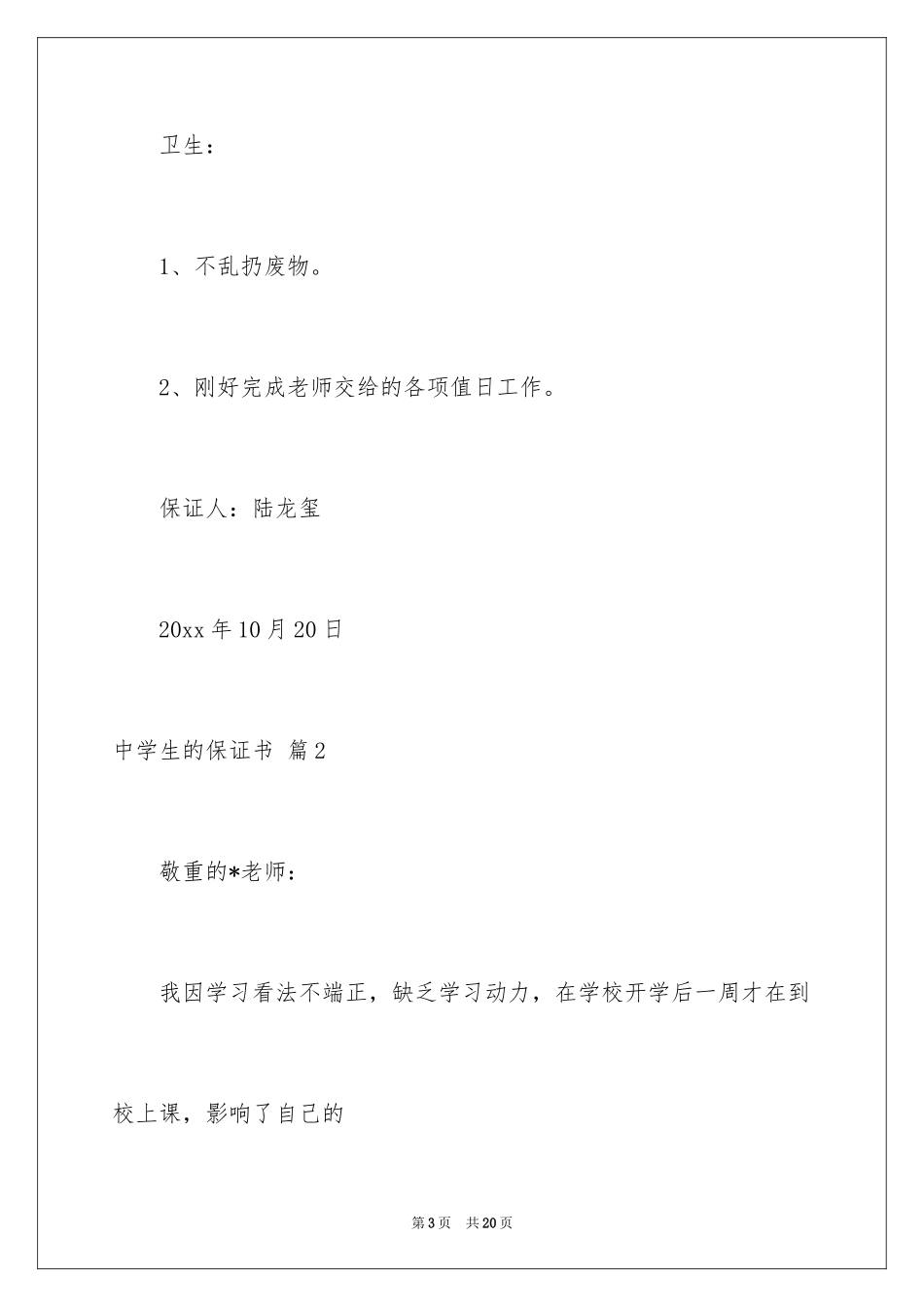 卫生：

1、不乱扔废物。

2、刚好完成老师交给的各项值日工作。

保证人：陆龙玺

20xx 年 10 月 20 日

中学生的保证书 篇 2

敬重的*老师：

我因学习看法不端正，缺乏学习动力，在学校开学后一周才在到校上课，影响了自己的

第 3 页 共 20 页